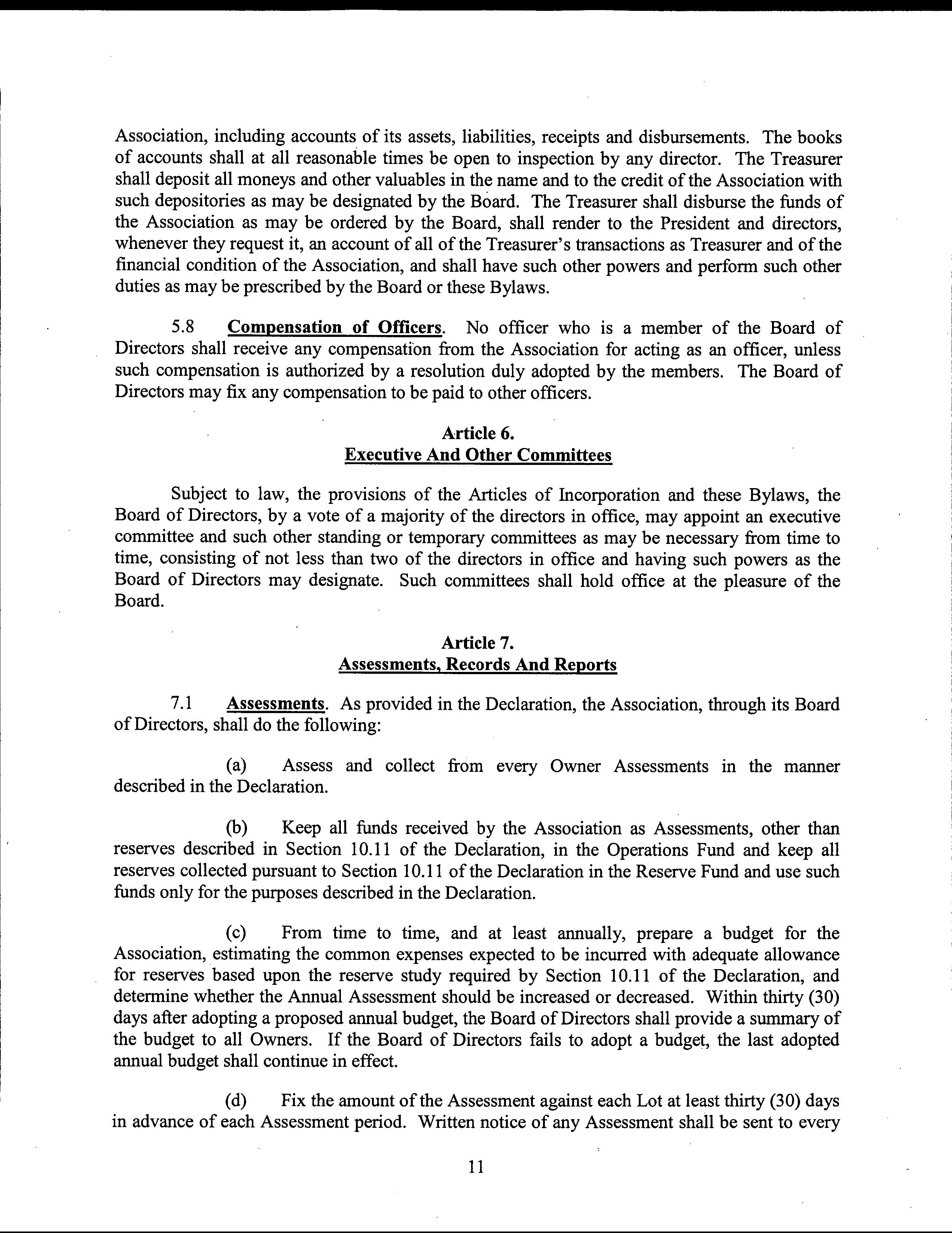 Association, including accounts of its assets, liabilities, receipts and disbursements. The books of accounts shall at all reasonable times be open to inspection by any director. The Treasurer shall deposit all moneys and other valuables in the name and to the credit of the Association with such depositories as may be designated by the Board. The Treasurer shall disburse the funds of the Association as may be ordered by the Board, shall render to the President and directors, whenever they request it, an account of all of the Treasurer's transactions as Treasurer and of the financial condition of the Association, and shall have such other powers and perform such other duties as may be prescribed by the Board or these Bylaws.

5.8 Compensation of Officers. No officer who is a member of the Board of Directors shall receive any compensation from the Association for acting as an officer, unless such compensation is authorized by a resolution duly adopted by the members. The Board of Directors may fix any compensation to be paid to other officers.

Article 6.
Executive And Other Committees

Subject to law, the provisions of the Articles of Incorporation and these Bylaws, the Board of Directors, by a vote of a majority of the directors in office, may appoint an executive committee and such other standing or temporary committees as may be necessary from time to time, consisting of not less than two of the directors in office and having such powers as the Board of Directors may designate. Such committees shall hold office at the pleasure of the Board.

Article 7.
Assessments, Records And Reports

7.1 Assessments. As provided in the Declaration, the Association, through its Board of Directors, shall do the following:

(a) Assess and collect from every Owner Assessments in the manner described in the Declaration.

(b) Keep all funds received by the Association as Assessments, other than reserves described in Section 10.11 of the Declaration, in the Operations Fund and keep all reserves collected pursuant to Section 10.11 of the Declaration in the Reserve Fund and use such funds only for the purposes described in the Declaration.

(c) From time to time, and at least annually, prepare a budget for the Association, estimating the common expenses expected to be incurred with adequate allowance for reserves based upon the reserve study required by Section 10.11 of the Declaration, and determine whether the Annual Assessment should be increased or decreased. Within thirty (30) days after adopting a proposed annual budget, the Board of Directors shall provide a summary of the budget to all Owners. If the Board of Directors fails to adopt a budget, the last adopted annual budget shall continue in effect.

(d) Fix the amount of the Assessment against each Lot at least thirty (30) days in advance of each Assessment period. Written notice of any Assessment shall be sent to every

11